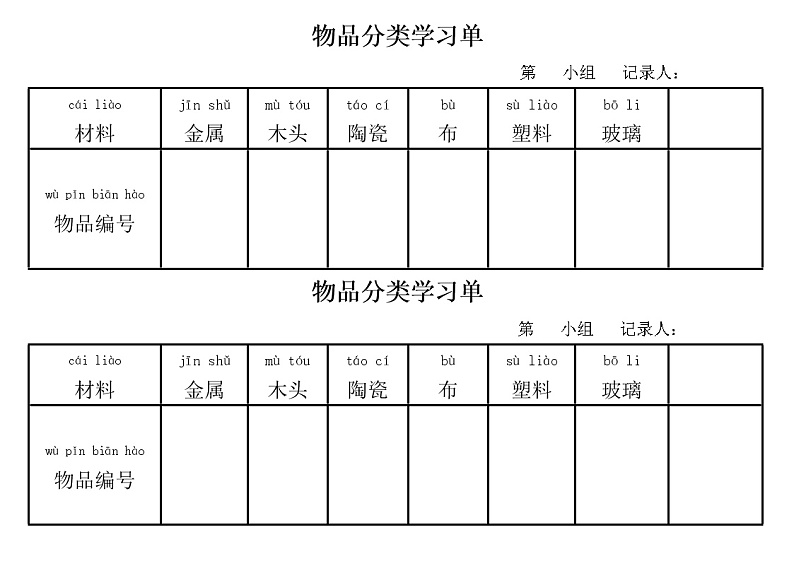 物品分类学习单

第 小组 记录人：

| cái liào 材料 | jīn shǔ 金属 | mù tóu 木头 | táo cí 陶瓷 | bù 布 | sù liào 塑料 | bō li 玻璃 |  |
|---|---|---|---|---|---|---|---|
| wù pǐn biān hào 物品编号 |  |  |  |  |  |  |  |

物品分类学习单

第 小组 记录人：

| cái liào 材料 | jīn shǔ 金属 | mù tóu 木头 | táo cí 陶瓷 | bù 布 | sù liào 塑料 | bō li 玻璃 |  |
|---|---|---|---|---|---|---|---|
| wù pǐn biān hào 物品编号 |  |  |  |  |  |  |  |